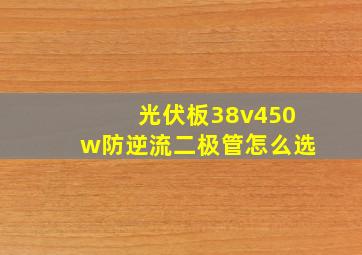 光伏板38v450w防逆流二极管怎么选